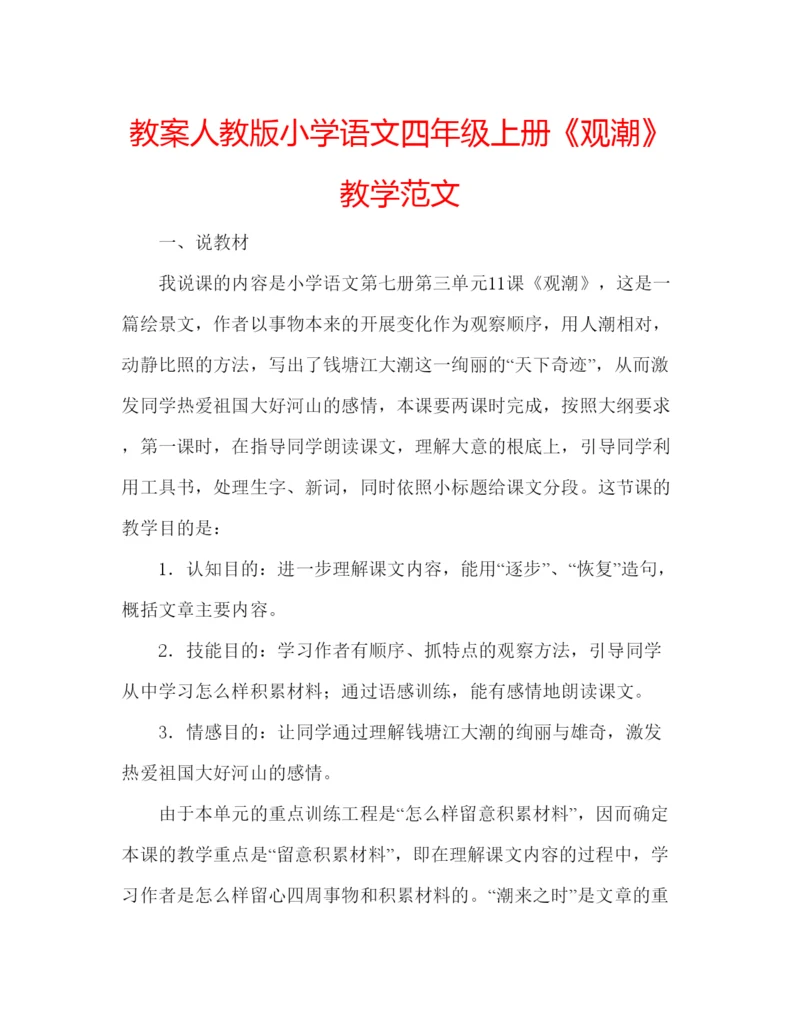 教案人教版小学语文四年级上册《观潮》教学范文

一、说教材

我说课的内容是小学语文第七册第三单元11课《观潮》，这是一篇绘景文，作者以事物本来的开展变化作为观察顺序，用人潮相对，动静比照的方法，写出了钱塘江大潮这一绚丽的“天下奇迹”，从而激发同学热爱祖国大好河山的感情，本课要两课时完成，按照大纲要求，第一课时，在指导同学朗读课文，理解大意的根底上，引导同学利用工具书，处理生字、新词，同时依照小标题给课文分段。这节课的教学目的是：

1．认知目的：进一步理解课文内容，能用“逐步”、“恢复”造句，概括文章主要内容。

2．技能目的：学习作者有顺序、抓特点的观察方法，引导同学从中学习怎么样积累材料；通过语感训练，能有感情地朗读课文。

3．情感目的：让同学通过理解钱塘江大潮的绚丽与雄奇，激发热爱祖国大好河山的感情。

由于本单元的重点训练工程是“怎么样留意积累材料”，因而确定本课的教学重点是“留意积累材料”，即在理解课文内容的过程中，学习作者是怎么样留心四周事物和积累材料的。“潮来之时”是文章的重